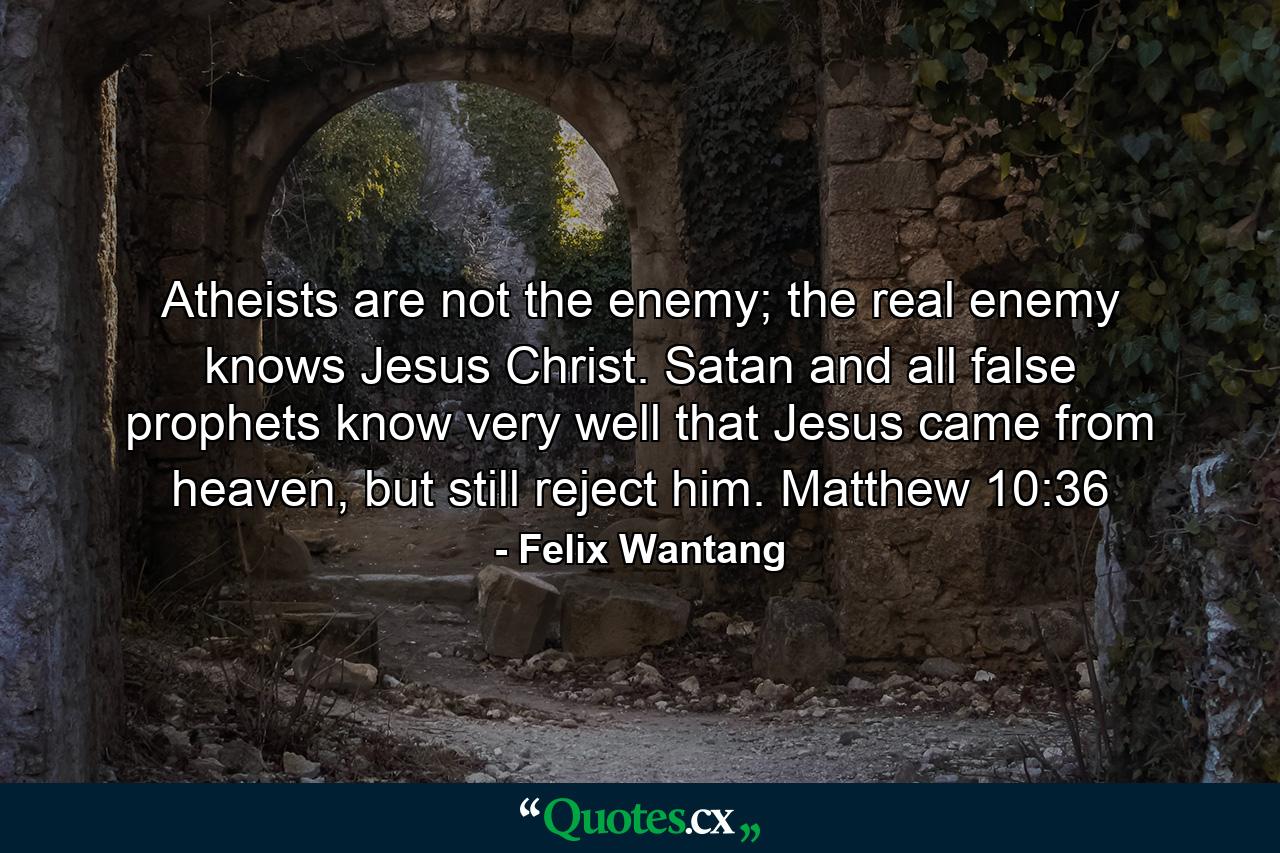 Atheists are not the enemy; the real enemy knows Jesus Christ. Satan and all false prophets know very well that Jesus came from heaven, but still reject him. Matthew 10:36

- Felix Wantang

“Quotes.cx„